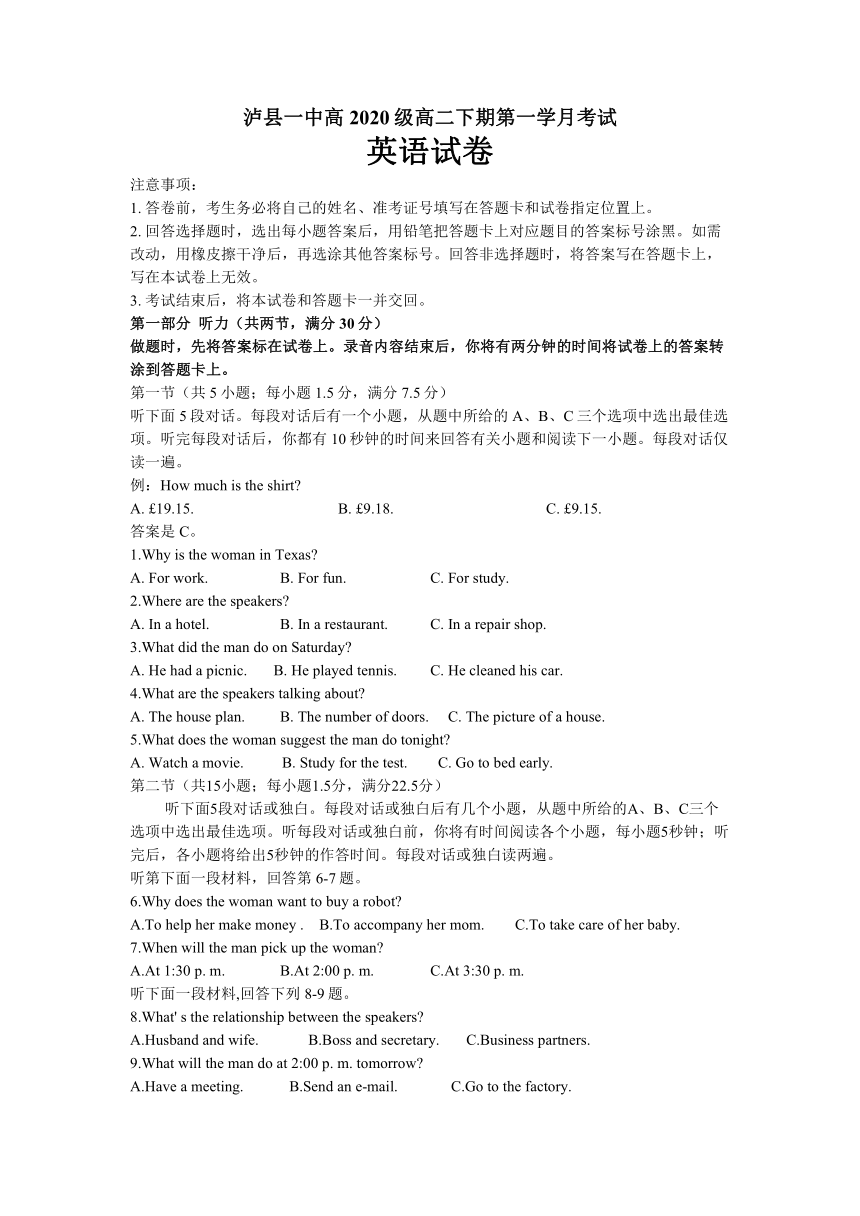 泸县一中高 2020 级高二下期第一学月考试
英语试卷

注意事项：
1. 答卷前，考生务必将自己的姓名、准考证号填写在答题卡和试卷指定位置上。
2. 回答选择题时，选出每小题答案后，用铅笔把答题卡上对应题目的答案标号涂黑。如需改动，用橡皮擦干净后，再选涂其他答案标号。回答非选择题时，将答案写在答题卡上，写在本试卷上无效。
3. 考试结束后，将本试卷和答题卡一并交回。

第一部分 听力（共两节，满分 30 分）
做题时，先将答案标在试卷上。录音内容结束后，你将有两分钟的时间将试卷上的答案转涂到答题卡上。
第一节（共 5 小题；每小题 1.5 分，满分 7.5 分）
听下面 5 段对话。每段对话后有一个小题，从题中所给的 A、B、C 三个选项中选出最佳选项。听完每段对话后，你都有 10 秒钟的时间来回答有关小题和阅读下一小题。每段对话仅读一遍。
例：How much is the shirt?
A. £19.15. B. £9.18. C. £9.15.
答案是 C。
1.Why is the woman in Texas?
A. For work. B. For fun. C. For study.
2.Where are the speakers?
A. In a hotel. B. In a restaurant. C. In a repair shop.
3.What did the man do on Saturday?
A. He had a picnic. B. He played tennis. C. He cleaned his car.
4.What are the speakers talking about?
A. The house plan. B. The number of doors. C. The picture of a house.
5.What does the woman suggest the man do tonight?
A. Watch a movie. B. Study for the test. C. Go to bed early.
第二节（共15小题；每小题1.5分，满分22.5分）
听下面5段对话或独白。每段对话或独白后有几个小题，从题中所给的A、B、C三个选项中选出最佳选项。听每段对话或独白前，你将有时间阅读各个小题，每小题5秒钟；听完后，各小题将给出5秒钟的作答时间。每段对话或独白读两遍。
听第下面一段材料，回答第 6-7 题。
6.Why does the woman want to buy a robot?
A.To help her make money . B.To accompany her mom. C.To take care of her baby.
7.When will the man pick up the woman?
A.At 1:30 p. m. B.At 2:00 p. m. C.At 3:30 p. m.
听下面一段材料,回答下列 8-9 题。
8.What' s the relationship between the speakers?
A.Husband and wife. B.Boss and secretary. C.Business partners.
9.What will the man do at 2:00 p. m. tomorrow?
A.Have a meeting. B.Send an e-mail. C.Go to the factory.